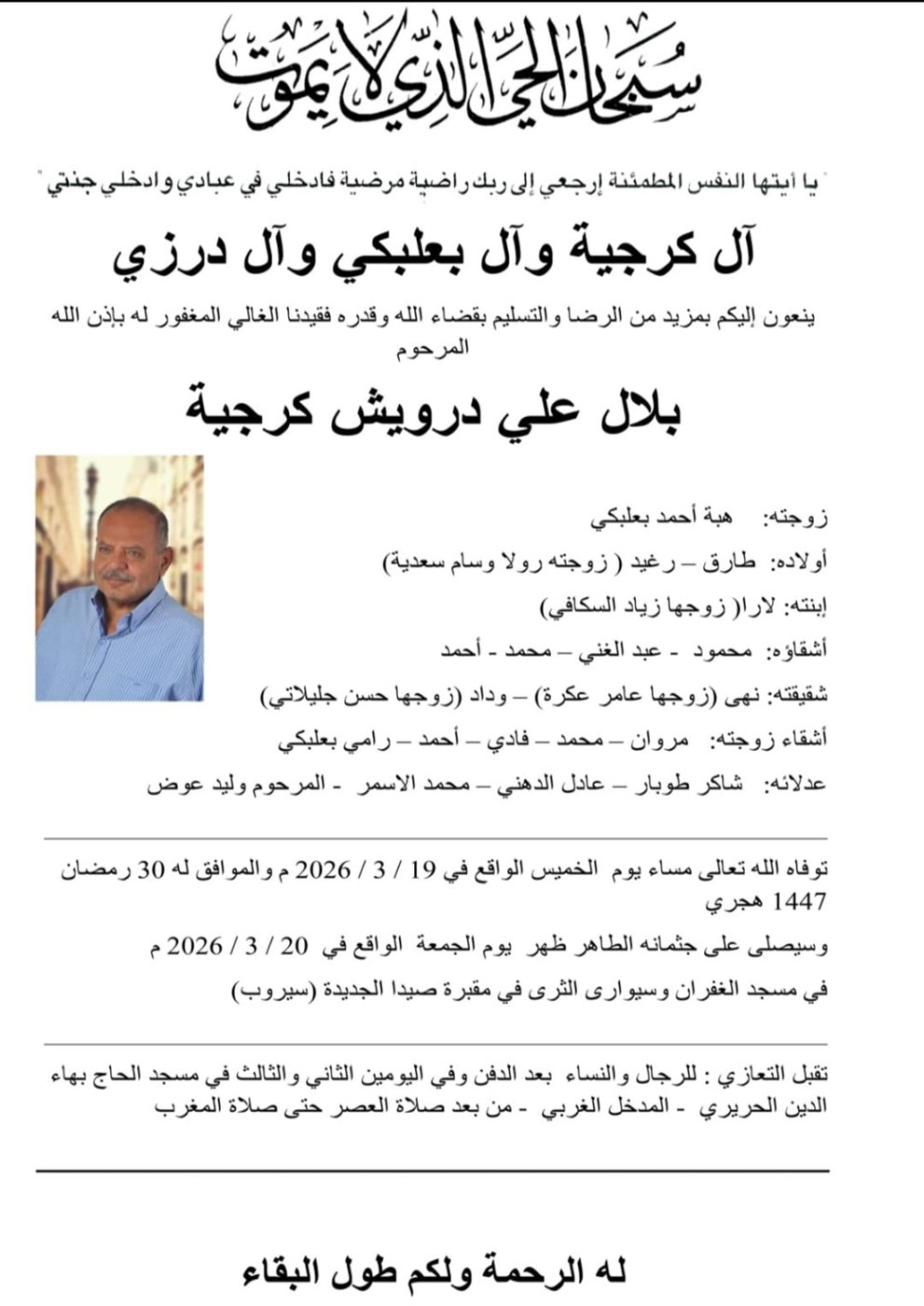 سبحان الحي الذي لا يموت

" يا أيتها النفس المطمئنة إرجعي إلى ربك راضية مرضية فادخلي في عبادي وادخلي جنتي "

آل كرجية وآل بعلبكي وآل درزي

ينعون إليكم بمزيد من الرضا والتسليم بقضاء الله وقدره فقيدنا الغالي المغفور له بإذن الله المرحوم

بلال علي درويش كرجية

زوجته: هبة أحمد بعلبكي

أولاده: طارق – رغيد ( زوجته رولا وسام سعدية)

إبنته: لارا( زوجها زياد السكافي)

أشقاؤه: محمود - عبد الغني – محمد - أحمد

شقيقته: نهى (زوجها عامر عكرة) – وداد (زوجها حسن جليلاتي)

أشقاء زوجته: مروان – محمد – فادي – أحمد – رامي بعلبكي

عدلائه: شاكر طوبار – عادل الدهني – محمد الاسمر - المرحوم وليد عوض

توفاه الله تعالى مساء يوم الخميس الواقع في 19 / 3 / 2026 م والموافق له 30 رمضان 1447 هجري

وسيصلى على جثمانه الطاهر ظهر يوم الجمعة الواقع في 20 / 3 / 2026 م

في مسجد الغفران وسيوارى الثرى في مقبرة صيدا الجديدة (سيروب)

تقبل التعازي : للرجال والنساء بعد الدفن وفي اليومين الثاني والثالث في مسجد الحاج بهاء الدين الحريري - المدخل الغربي - من بعد صلاة العصر حتى صلاة المغرب

له الرحمة ولكم طول البقاء